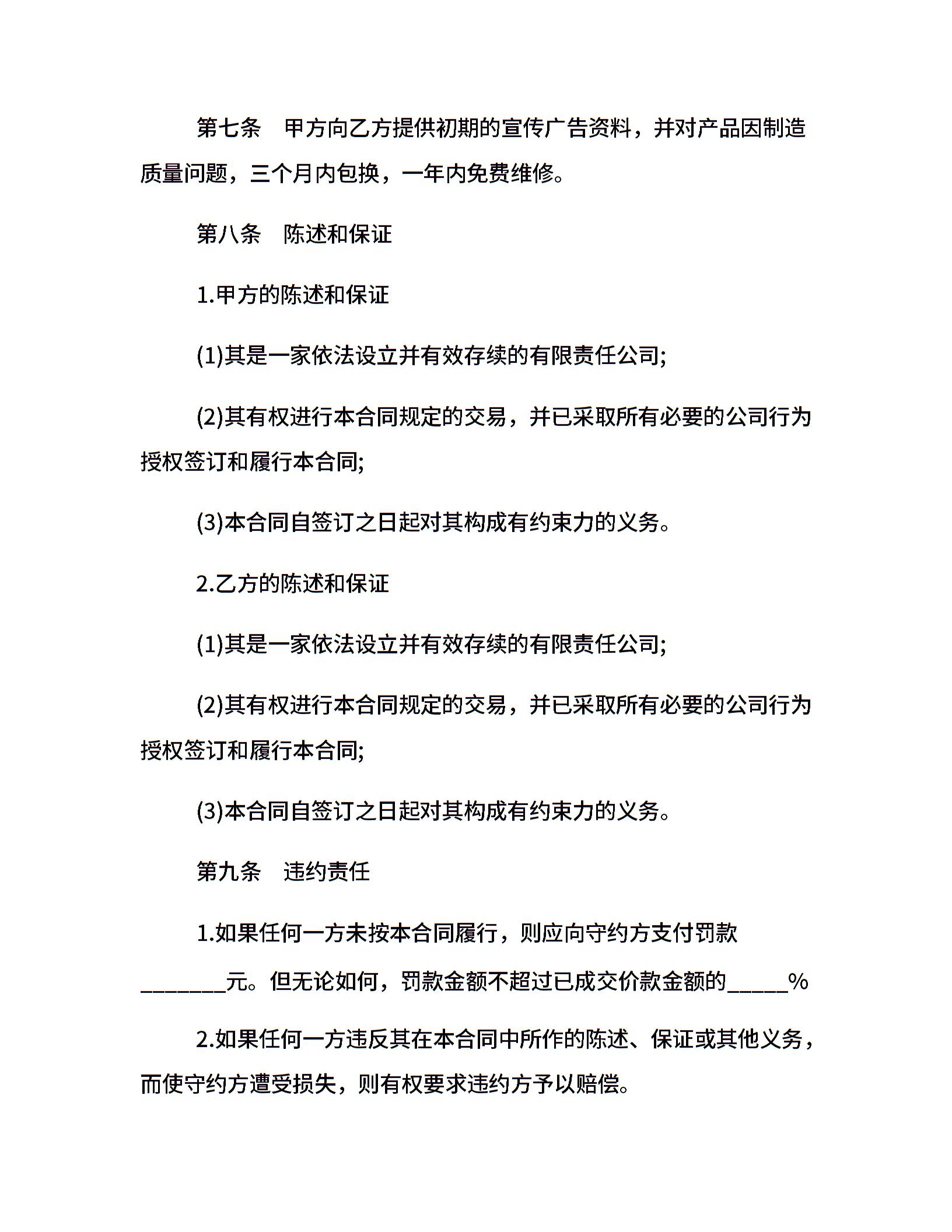 第七条　甲方向乙方提供初期的宣传广告资料，并对产品因制造质量问题，三个月内包换，一年内免费维修。

第八条　陈述和保证

1.甲方的陈述和保证

(1)其是一家依法设立并有效存续的有限责任公司;

(2)其有权进行本合同规定的交易，并已采取所有必要的公司行为授权签订和履行本合同;

(3)本合同自签订之日起对其构成有约束力的义务。

2.乙方的陈述和保证

(1)其是一家依法设立并有效存续的有限责任公司;

(2)其有权进行本合同规定的交易，并已采取所有必要的公司行为授权签订和履行本合同;

(3)本合同自签订之日起对其构成有约束力的义务。

第九条　违约责任

1.如果任何一方未按本合同履行，则应向守约方支付罚款_______元。但无论如何，罚款金额不超过已成交价款金额的_____%

2.如果任何一方违反其在本合同中所作的陈述、保证或其他义务，而使守约方遭受损失，则有权要求违约方予以赔偿。